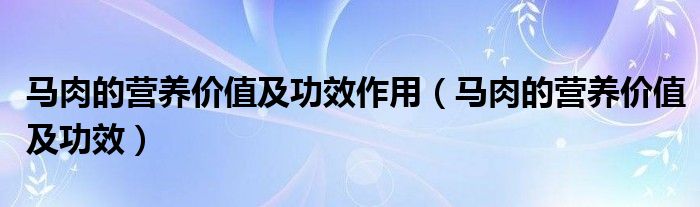 马肉的营养价值及功效作用（马肉的营养价值及功效）